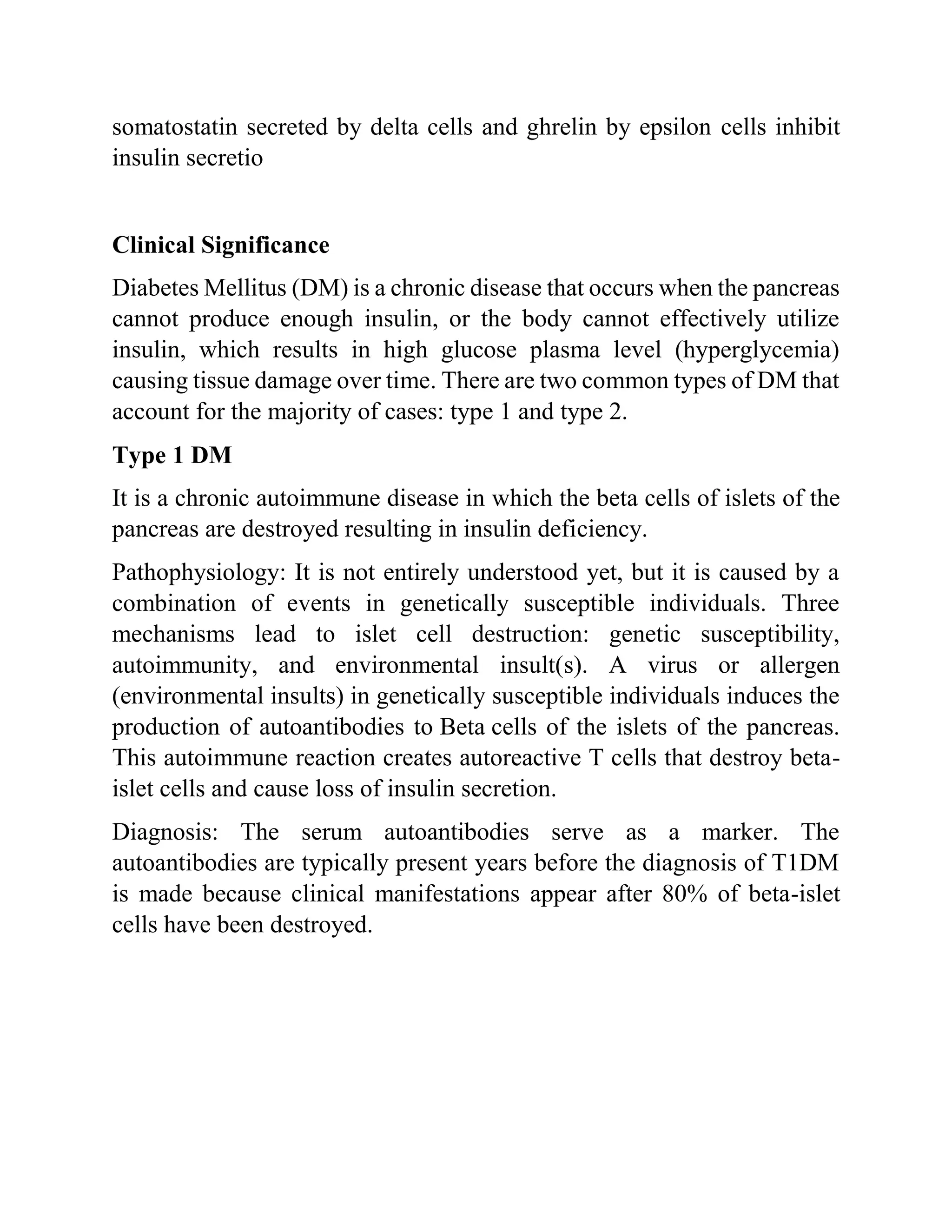 somatostatin secreted by delta cells and ghrelin by epsilon cells inhibit insulin secretio

Clinical Significance

Diabetes Mellitus (DM) is a chronic disease that occurs when the pancreas cannot produce enough insulin, or the body cannot effectively utilize insulin, which results in high glucose plasma level (hyperglycemia) causing tissue damage over time. There are two common types of DM that account for the majority of cases: type 1 and type 2.

Type 1 DM

It is a chronic autoimmune disease in which the beta cells of islets of the pancreas are destroyed resulting in insulin deficiency.

Pathophysiology: It is not entirely understood yet, but it is caused by a combination of events in genetically susceptible individuals. Three mechanisms lead to islet cell destruction: genetic susceptibility, autoimmunity, and environmental insult(s). A virus or allergen (environmental insults) in genetically susceptible individuals induces the production of autoantibodies to Beta cells of the islets of the pancreas. This autoimmune reaction creates autoreactive T cells that destroy beta-islet cells and cause loss of insulin secretion.

Diagnosis: The serum autoantibodies serve as a marker. The autoantibodies are typically present years before the diagnosis of T1DM is made because clinical manifestations appear after 80% of beta-islet cells have been destroyed.